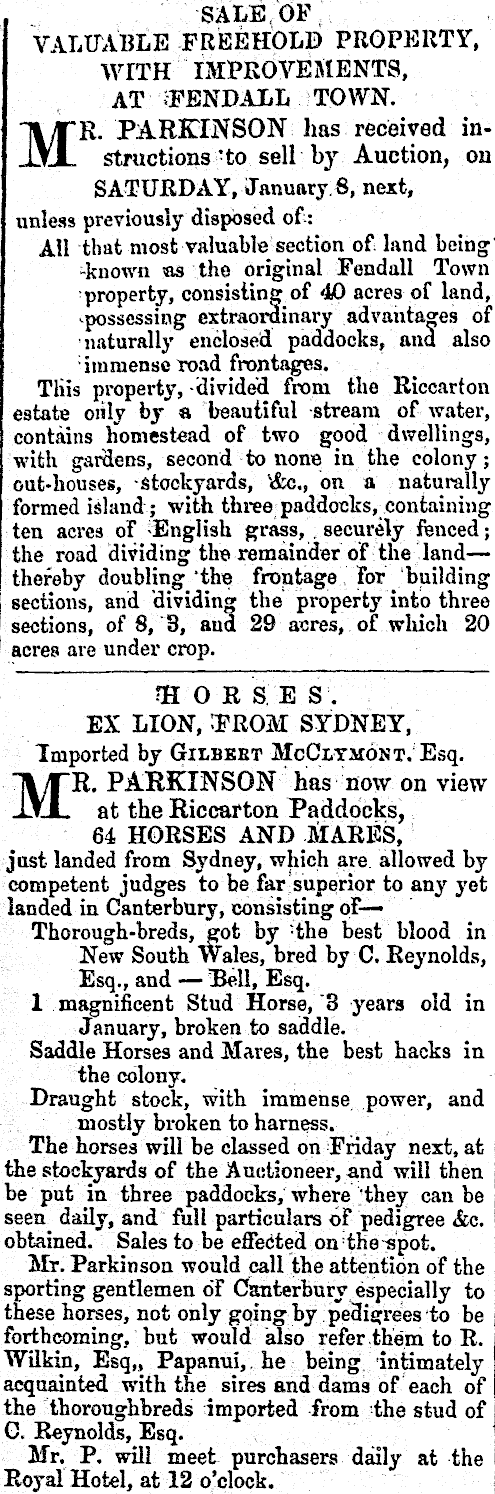 SALE OF
VALUABLE FREEHOLD PROPERTY,
WITH IMPROVEMENTS,
AT FENDALL TOWN.

MR. PARKINSON has received instructions to sell by Auction, on
SATURDAY, January 8, next,
unless previously disposed of:

All that most valuable section of land being known as the original Fendall Town property, consisting of 40 acres of land, possessing extraordinary advantages of naturally enclosed paddocks, and also immense road frontages.

This property, divided from the Riccarton estate only by a beautiful stream of water, contains homestead of two good dwellings, with gardens, second to none in the colony; out-houses, stockyards, &c., on a naturally formed island; with three paddocks, containing ten acres of English grass, securely fenced; the road dividing the remainder of the land—thereby doubling the frontage for building sections, and dividing the property into three sections, of 8, 3, and 29 acres, of which 20 acres are under crop.

HORSES.
EX LION, FROM SYDNEY,
Imported by GILBERT McCLYMONT, Esq.

MR. PARKINSON has now on view at the Riccarton Paddocks,
64 HORSES AND MARES,
just landed from Sydney, which are allowed by competent judges to be far superior to any yet landed in Canterbury, consisting of—

Thorough-breds, got by the best blood in New South Wales, bred by C. Reynolds, Esq., and — Bell, Esq.

1 magnificent Stud Horse, 3 years old in January, broken to saddle.

Saddle Horses and Mares, the best hacks in the colony.

Draught stock, with immense power, and mostly broken to harness.

The horses will be classed on Friday next, at the stockyards of the Auctioneer, and will then be put in three paddocks, where they can be seen daily, and full particulars of pedigree &c. obtained. Sales to be effected on the spot.

Mr. Parkinson would call the attention of the sporting gentlemen of Canterbury especially to these horses, not only going by pedigrees to be forthcoming, but would also refer them to R. Wilkin, Esq., Papanui, he being intimately acquainted with the sires and dams of each of the thoroughbreds imported from the stud of C. Reynolds, Esq.

Mr. P. will meet purchasers daily at the Royal Hotel, at 12 o'clock.